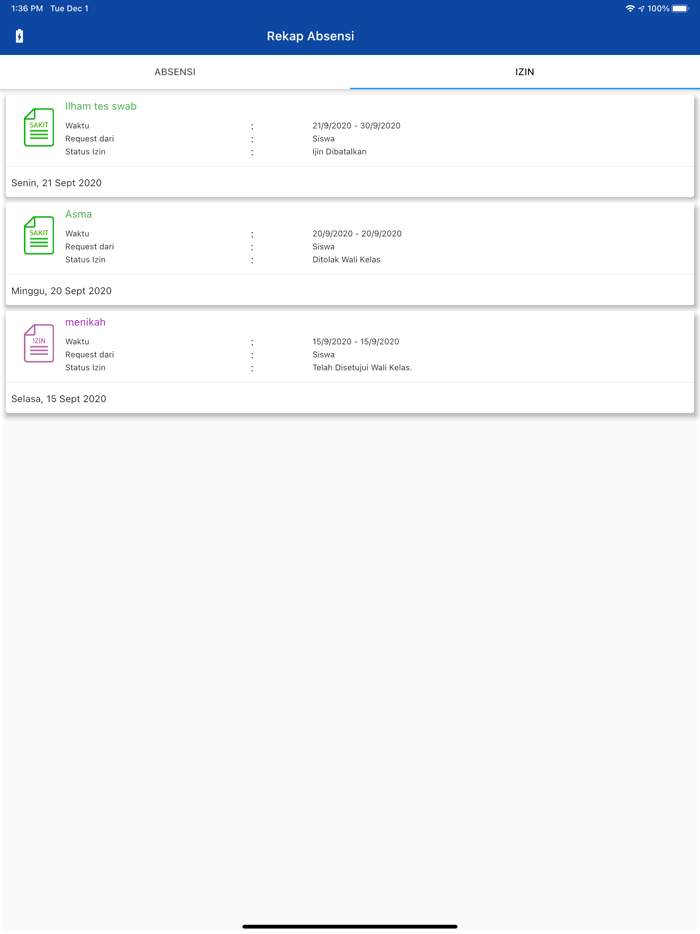 1:36 PM Tue Dec 1

100%

Rekap Absensi

ABSENSI

IZIN

SAKIT

Ilham tes swab

Waktu : 21/9/2020 - 30/9/2020
Request dari : Siswa
Status Izin : Ijin Dibatalkan

Senin, 21 Sept 2020

SAKIT

Asma

Waktu : 20/9/2020 - 20/9/2020
Request dari : Siswa
Status Izin : Ditolak Wali Kelas

Minggu, 20 Sept 2020

IZIN

menikah

Waktu : 15/9/2020 - 15/9/2020
Request dari : Siswa
Status Izin : Telah Disetujui Wali Kelas.

Selasa, 15 Sept 2020